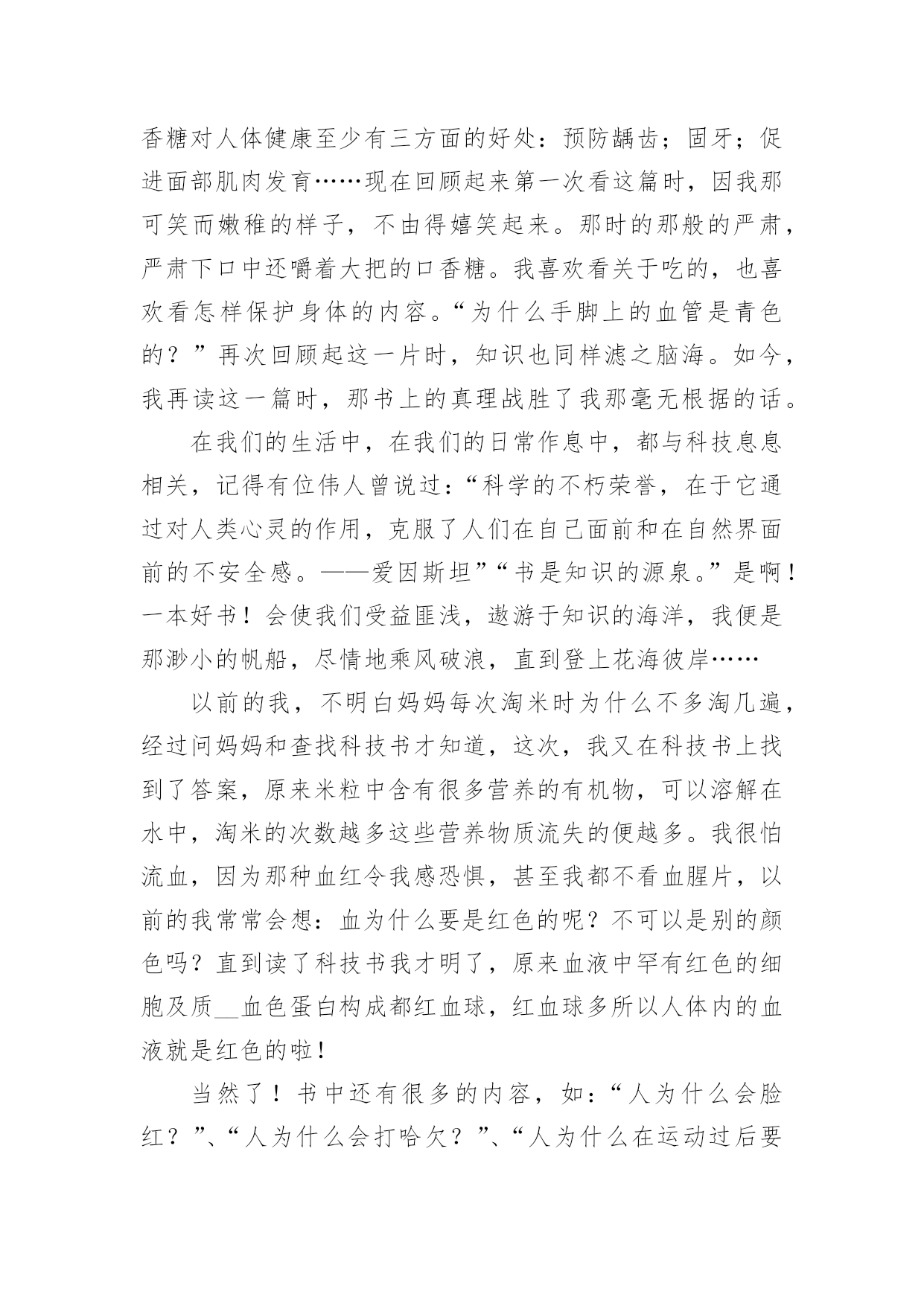 香糖对人体健康至少有三方面的好处：预防龋齿；固牙；促进面部肌肉发育……现在回顾起来第一次看这篇时，因我那可笑而嫩稚的样子，不由得嬉笑起来。那时的那般的严肃，严肃下口中还嚼着大把的口香糖。我喜欢看关于吃的，也喜欢看怎样保护身体的内容。“为什么手脚上的血管是青色的？”再次回顾起这一片时，知识也同样滤之脑海。如今，我再读这一篇时，那书上的真理战胜了我那毫无根据的话。

在我们的生活中，在我们的日常作息中，都与科技息息相关，记得有位伟人曾说过：“科学的不朽荣誉，在于它通过对人类心灵的作用，克服了人们在自己面前和在自然界面前的不安全感。——爱因斯坦”“书是知识的源泉。”是啊！一本好书！会使我们受益匪浅，遨游于知识的海洋，我便是那渺小的帆船，尽情地乘风破浪，直到登上花海彼岸……

以前的我，不明白妈妈每次淘米时为什么不多淘几遍，经过问妈妈和查找科技书才知道，这次，我又在科技书上找到了答案，原来米粒中含有很多营养的有机物，可以溶解在水中，淘米的次数越多这些营养物质流失的便越多。我很怕流血，因为那种血红令我感恐惧，甚至我都不看血腥片，以前的我常常会想：血为什么要是红色的呢？不可以是别的颜色吗？直到读了科技书我才明了，原来血液中罕有红色的细胞及质__血色蛋白构成都红血球，红血球多所以人体内的血液就是红色的啦！

当然了！书中还有很多的内容，如：“人为什么会脸红？”、“人为什么会打哈欠？”、“人为什么在运动过后要